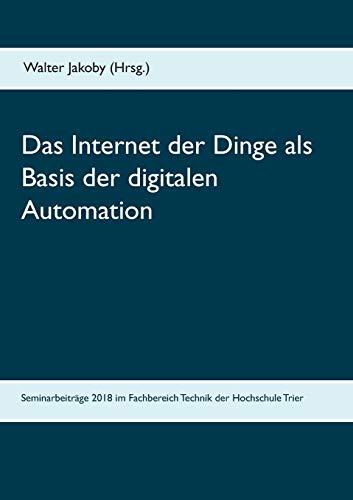 Walter Jakoby (Hrsg.)

Das Internet der Dinge als Basis der digitalen Automation

Seminarbeiträge 2018 im Fachbereich Technik der Hochschule Trier